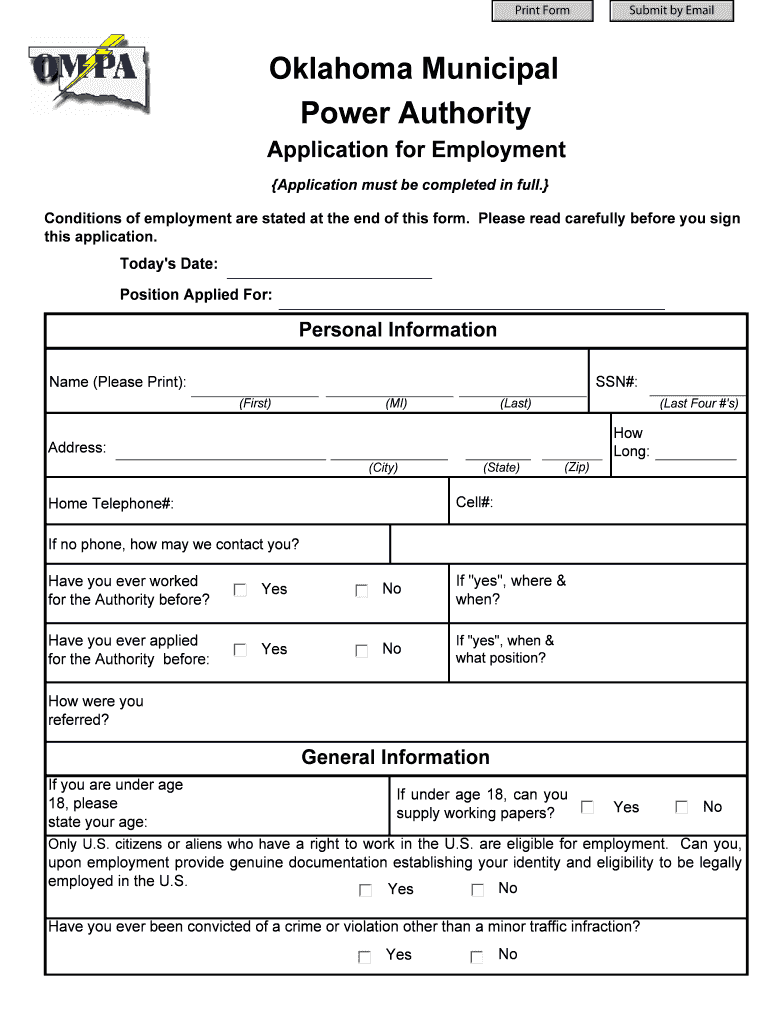 Print Form
Submit by Email

OMPA

Oklahoma Municipal Power Authority

Application for Employment

{Application must be completed in full.}

Conditions of employment are stated at the end of this form. Please read carefully before you sign this application.

Today's Date:

Position Applied For:

Personal Information

Name (Please Print):
(First) (MI) (Last)

SSN#:
(Last Four #'s)

Address:
(City) (State) (Zip)

How Long:

Home Telephone#:

Cell#:

If no phone, how may we contact you?

Have you ever worked for the Authority before? Yes No

If "yes", where & when?

Have you ever applied for the Authority before: Yes No

If "yes", when & what position?

How were you referred?

General Information

If you are under age 18, please state your age:

If under age 18, can you supply working papers? Yes No

Only U.S. citizens or aliens who have a right to work in the U.S. are eligible for employment. Can you, upon employment provide genuine documentation establishing your identity and eligibility to be legally employed in the U.S. Yes No

Have you ever been convicted of a crime or violation other than a minor traffic infraction?
Yes No